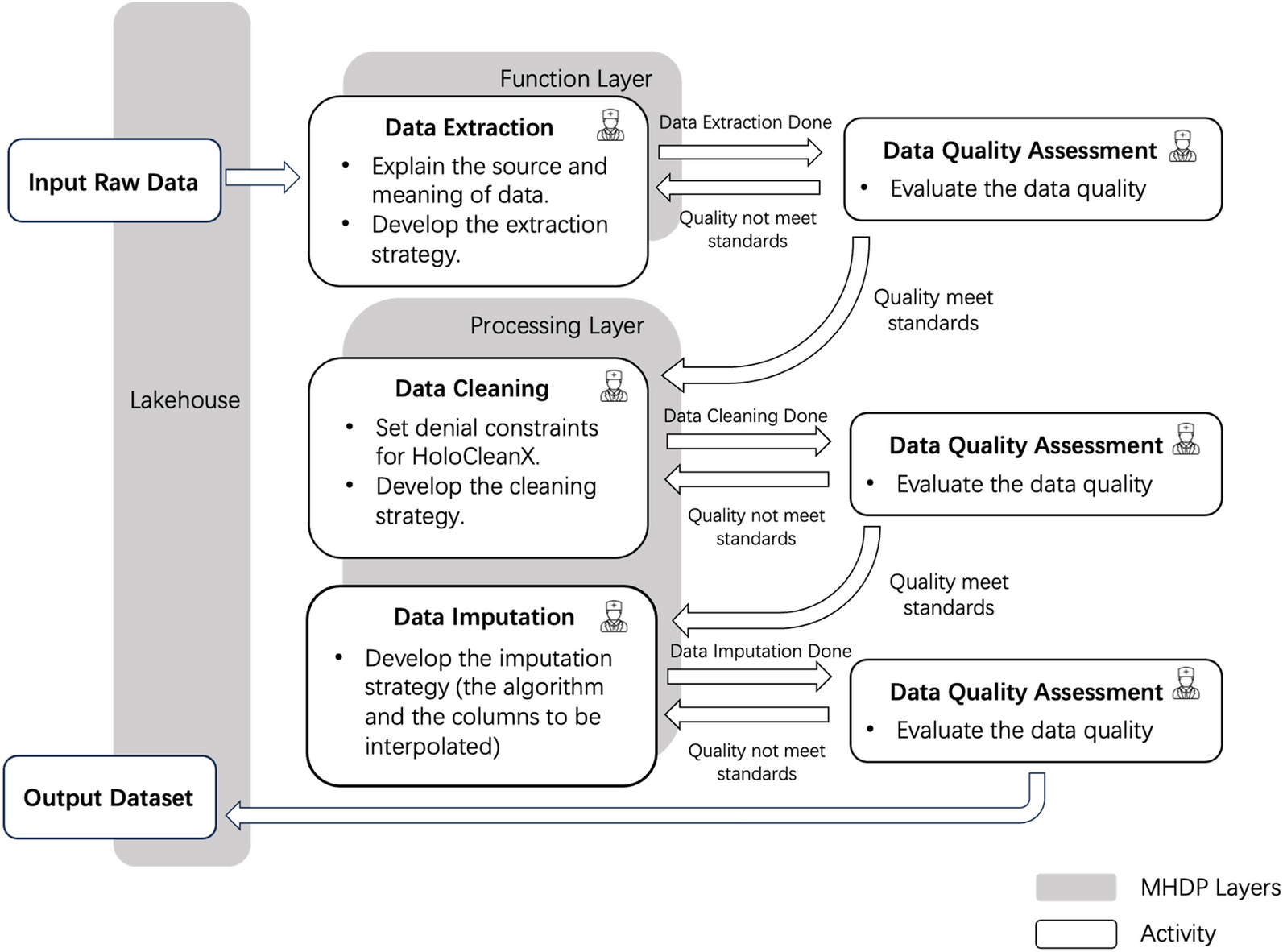 Input Raw Data

Lakehouse

Function Layer

Data Extraction
• Explain the source and meaning of data.
• Develop the extraction strategy.

Data Extraction Done

Quality not meet standards

Data Quality Assessment
• Evaluate the data quality

Quality meet standards

Processing Layer

Data Cleaning
• Set denial constraints for HoloCleanX.
• Develop the cleaning strategy.

Data Cleaning Done

Quality not meet standards

Data Quality Assessment
• Evaluate the data quality

Quality meet standards

Data Imputation
• Develop the imputation strategy (the algorithm and the columns to be interpolated)

Data Imputation Done

Quality not meet standards

Data Quality Assessment
• Evaluate the data quality

Output Dataset

MHDP Layers

Activity